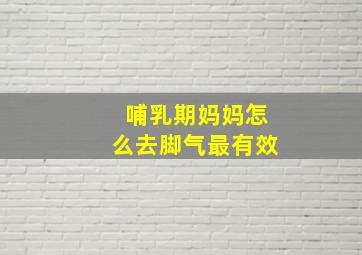 哺乳期妈妈怎么去脚气最有效